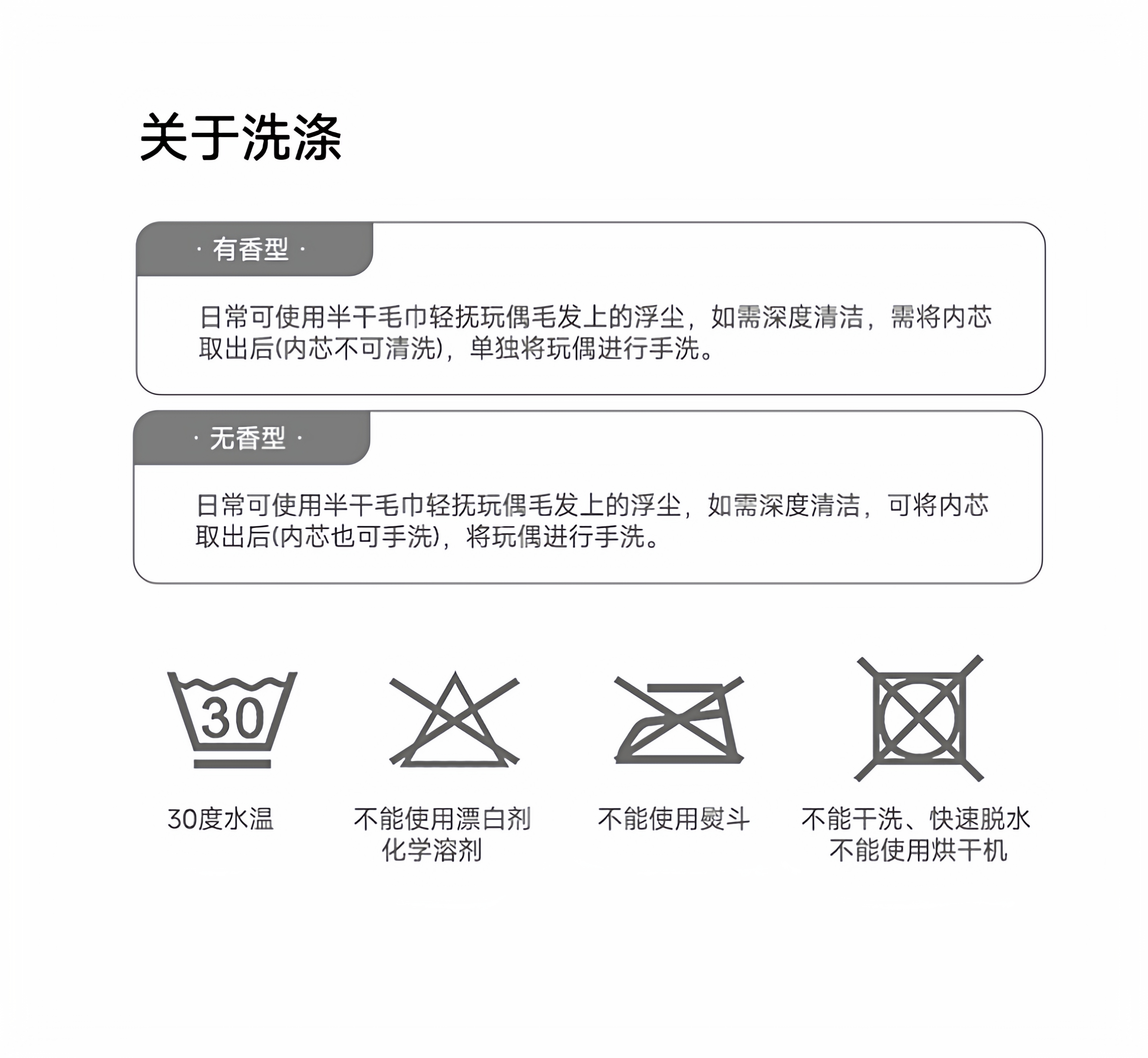 关于洗涤

· 有香型 ·

日常可使用半干毛巾轻抚玩偶毛发上的浮尘，如需深度清洁，需将内芯取出后(内芯不可清洗)，单独将玩偶进行手洗。

· 无香型 ·

日常可使用半干毛巾轻抚玩偶毛发上的浮尘，如需深度清洁，可将内芯取出后(内芯也可手洗)，将玩偶进行手洗。

30

30度水温

不能使用漂白剂
化学溶剂

不能使用熨斗

不能干洗、快速脱水
不能使用烘干机